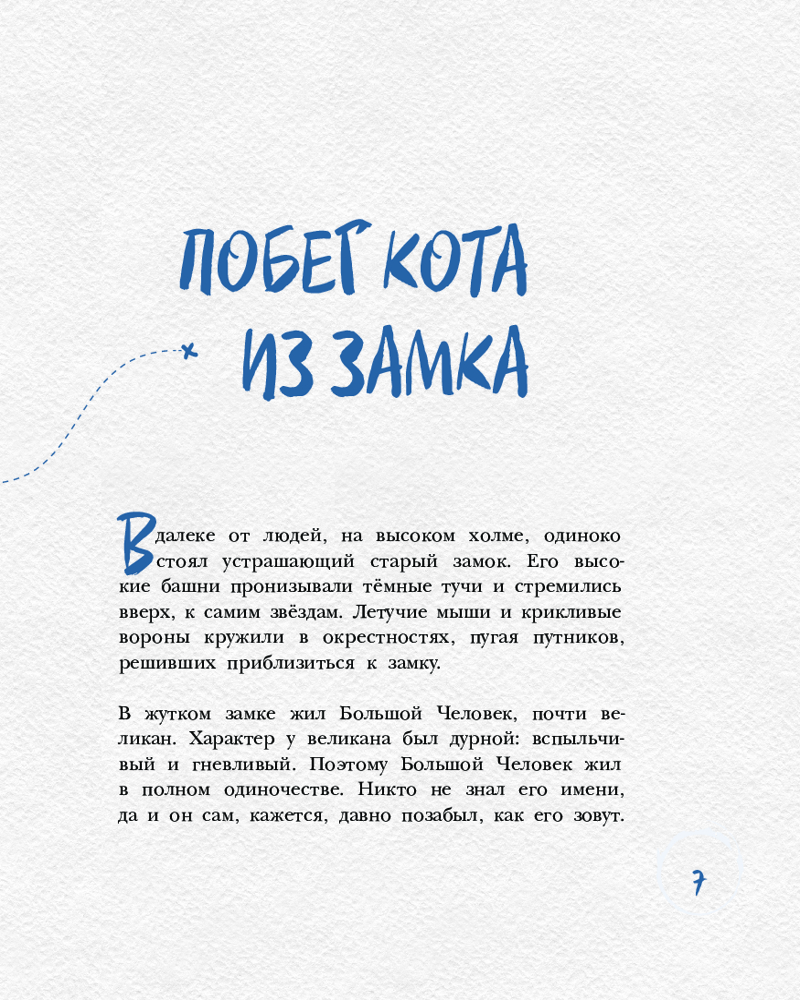 ПОБЕГ КОТА ИЗ ЗАМКА

Вдалеке от людей, на высоком холме, одиноко стоял устрашающий старый замок. Его высокие башни пронизывали тёмные тучи и стремились вверх, к самим звёздам. Летучие мыши и крикливые вороны кружили в окрестностях, пугая путников, решивших приблизиться к замку.

В жутком замке жил Большой Человек, почти великан. Характер у великана был дурной: вспыльчивый и гневливый. Поэтому Большой Человек жил в полном одиночестве. Никто не знал его имени, да и он сам, кажется, давно позабыл, как его зовут.

7